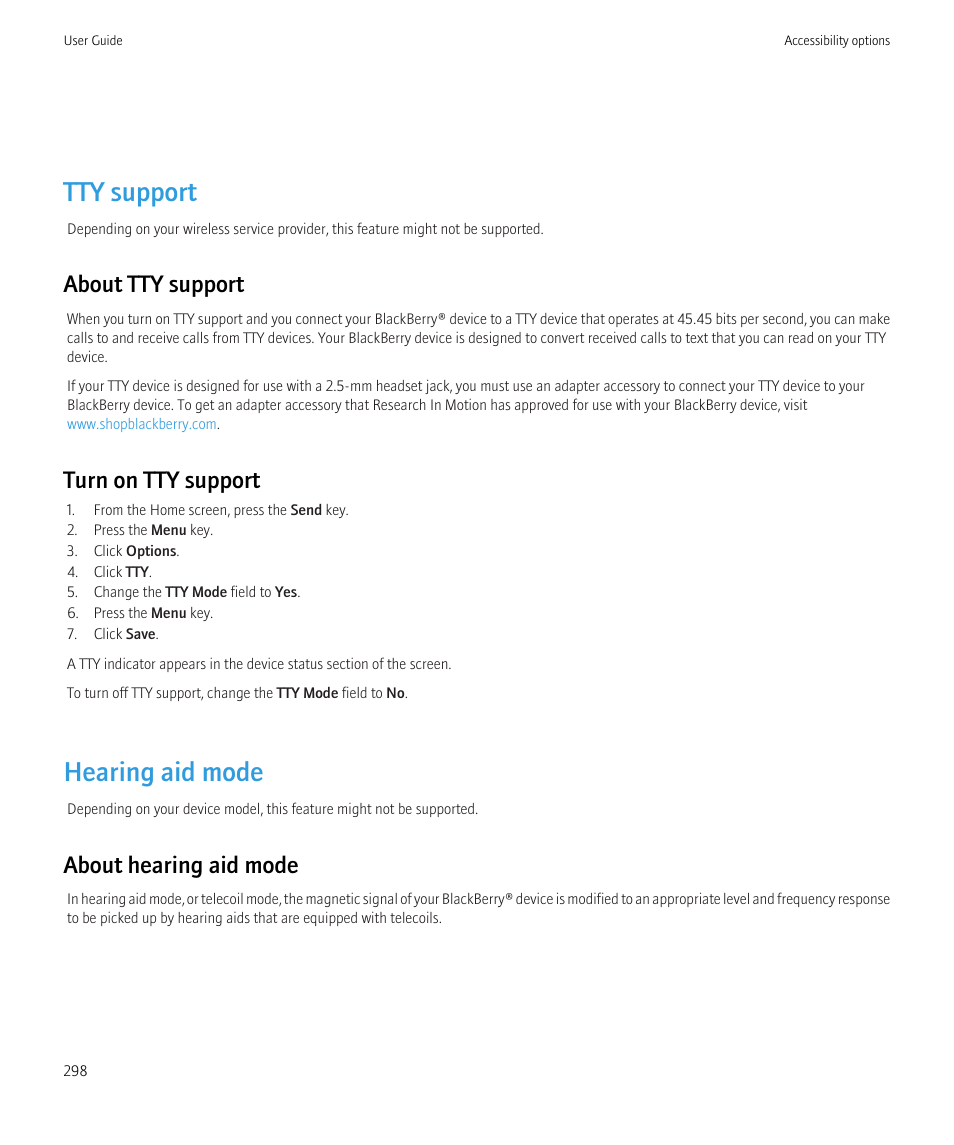 User Guide

Accessibility options

TTY support

Depending on your wireless service provider, this feature might not be supported.

About TTY support

When you turn on TTY support and you connect your BlackBerry® device to a TTY device that operates at 45.45 bits per second, you can make calls to and receive calls from TTY devices. Your BlackBerry device is designed to convert received calls to text that you can read on your TTY device.

If your TTY device is designed for use with a 2.5-mm headset jack, you must use an adapter accessory to connect your TTY device to your BlackBerry device. To get an adapter accessory that Research In Motion has approved for use with your BlackBerry device, visit www.shopblackberry.com.

Turn on TTY support

1. From the Home screen, press the Send key.
2. Press the Menu key.
3. Click Options.
4. Click TTY.
5. Change the TTY Mode field to Yes.
6. Press the Menu key.
7. Click Save.

A TTY indicator appears in the device status section of the screen.

To turn off TTY support, change the TTY Mode field to No.

Hearing aid mode

Depending on your device model, this feature might not be supported.

About hearing aid mode

In hearing aid mode, or telecoil mode, the magnetic signal of your BlackBerry® device is modified to an appropriate level and frequency response to be picked up by hearing aids that are equipped with telecoils.

298